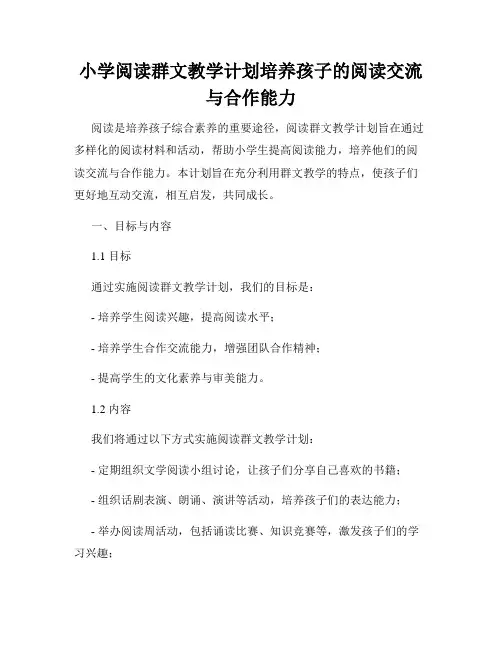 小学阅读群文教学计划培养孩子的阅读交流与合作能力

阅读是培养孩子综合素养的重要途径，阅读群文教学计划旨在通过多样化的阅读材料和活动，帮助小学生提高阅读能力，培养他们的阅读交流与合作能力。本计划旨在充分利用群文教学的特点，使孩子们更好地互动交流，相互启发，共同成长。

一、目标与内容

1.1 目标

通过实施阅读群文教学计划，我们的目标是：

- 培养学生阅读兴趣，提高阅读水平；

- 培养学生合作交流能力，增强团队合作精神；

- 提高学生的文化素养与审美能力。

1.2 内容

我们将通过以下方式实施阅读群文教学计划：

- 定期组织文学阅读小组讨论，让孩子们分享自己喜欢的书籍；

- 组织话剧表演、朗诵、演讲等活动，培养孩子们的表达能力；

- 举办阅读周活动，包括诵读比赛、知识竞赛等，激发孩子们的学习兴趣；